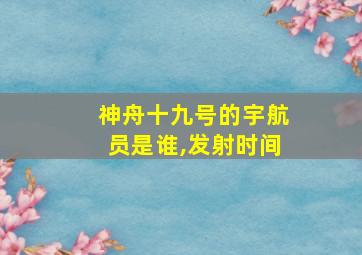 神舟十九号的宇航员是谁,发射时间